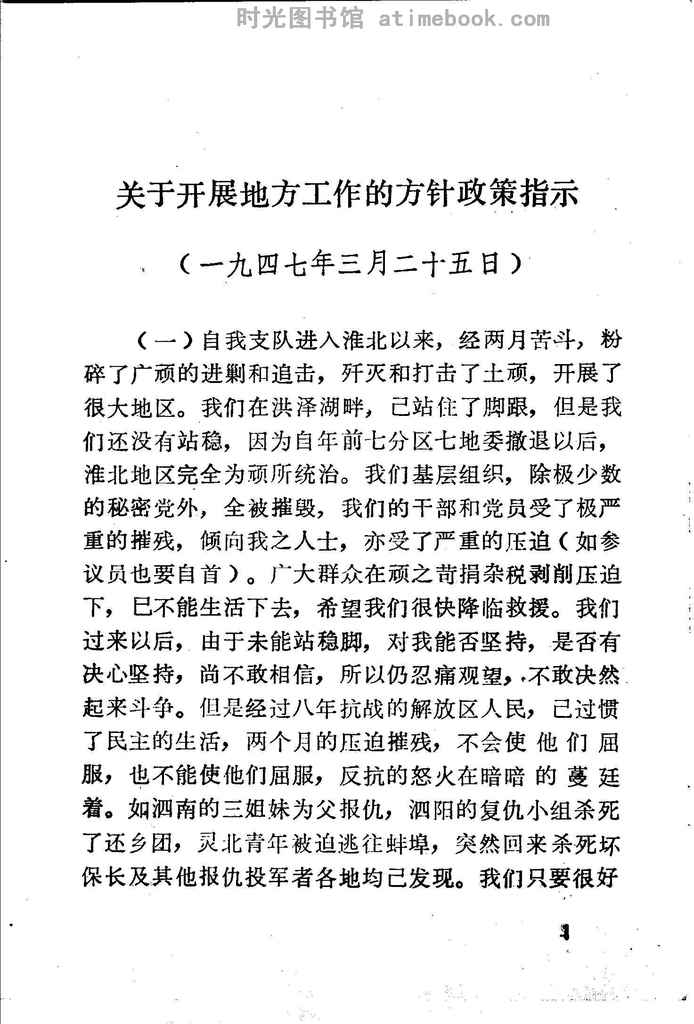 时光图书馆 atimebook.com

关于开展地方工作的方针政策指示

（一九四七年三月二十五日）

（一）自我支队进入淮北以来，经两月苦斗，粉碎了广顽的进剿和追击，歼灭和打击了土顽，开展了很大地区。我们在洪泽湖畔，已站住了脚跟，但是我们还没有站稳，因为自年前七分区七地委撤退以后，淮北地区完全为顽所统治。我们基层组织，除极少数的秘密党外，全被摧毁，我们的干部和党员受了极严重的摧残，倾向我之人士，亦受了严重的压迫（如参议员也要自首）。广大群众在顽之苛捐杂税剥削压迫下，已不能生活下去，希望我们很快降临救援。我们过来以后，由于未能站稳脚，对我能否坚持，是否有决心坚持，尚不敢相信，所以仍忍痛观望，不敢决然起来斗争。但是经过八年抗战的解放区人民，已过惯了民主的生活，两个月的压迫摧残，不会使他们屈服，也不能使他们屈服，反抗的怒火在暗暗的蔓延着。如泗南的三姐妹为父报仇，泗阳的复仇小组杀死了还乡团，灵北青年被迫逃往蚌埠，突然回来杀死坏保长及其他报仇投军者各地均已发现。我们只要很好

1